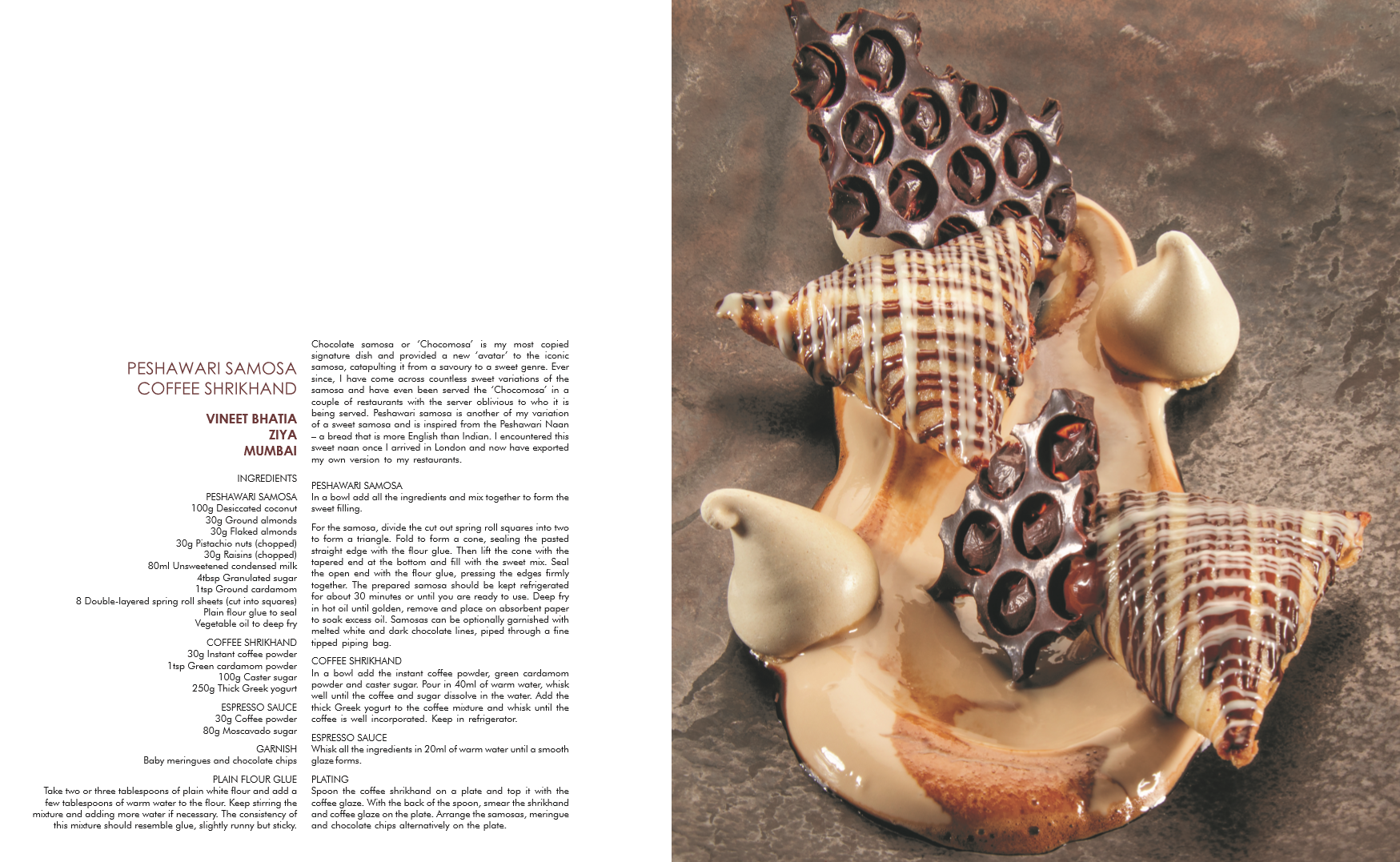 PESHAWARI SAMOSA
COFFEE SHRIKHAND

VINEET BHATIA
ZIYA
MUMBAI

INGREDIENTS

PESHAWARI SAMOSA
100g Desiccated coconut
30g Ground almonds
30g Flaked almonds
30g Pistachio nuts (chopped)
30g Raisins (chopped)
80ml Unsweetened condensed milk
4tbsp Granulated sugar
1tsp Ground cardamom
8 Double-layered spring roll sheets (cut into squares)
Plain flour glue to seal
Vegetable oil to deep fry

COFFEE SHRIKHAND
30g Instant coffee powder
1tsp Green cardamom powder
100g Caster sugar
250g Thick Greek yogurt

ESPRESSO SAUCE
30g Coffee powder
80g Moscavado sugar

GARNISH
Baby meringues and chocolate chips

PLAIN FLOUR GLUE
Take two or three tablespoons of plain white flour and add a few tablespoons of warm water to the flour. Keep stirring the mixture and adding more water if necessary. The consistency of this mixture should resemble glue, slightly runny but sticky.

Chocolate samosa or 'Chocomosa' is my most copied signature dish and provided a new 'avatar' to the iconic samosa, catapulting it from a savoury to a sweet genre. Ever since, I have come across countless sweet variations of the samosa and have even been served the 'Chocomosa' in a couple of restaurants with the server oblivious to who it is being served. Peshawari samosa is another of my variation of a sweet samosa and is inspired from the Peshawari Naan – a bread that is more English than Indian. I encountered this sweet naan once I arrived in London and now have exported my own version to my restaurants.

PESHAWARI SAMOSA
In a bowl add all the ingredients and mix together to form the sweet filling.

For the samosa, divide the cut out spring roll squares into two to form a triangle. Fold to form a cone, sealing the pasted straight edge with the flour glue. Then lift the cone with the tapered end at the bottom and fill with the sweet mix. Seal the open end with the flour glue, pressing the edges firmly together. The prepared samosa should be kept refrigerated for about 30 minutes or until you are ready to use. Deep fry in hot oil until golden, remove and place on absorbent paper to soak excess oil. Samosas can be optionally garnished with melted white and dark chocolate lines, piped through a fine tipped piping bag.

COFFEE SHRIKHAND
In a bowl add the instant coffee powder, green cardamom powder and caster sugar. Pour in 40ml of warm water, whisk well until the coffee and sugar dissolve in the water. Add the thick Greek yogurt to the coffee mixture and whisk until the coffee is well incorporated. Keep in refrigerator.

ESPRESSO SAUCE
Whisk all the ingredients in 20ml of warm water until a smooth glaze forms.

PLATING
Spoon the coffee shrikhand on a plate and top it with the coffee glaze. With the back of the spoon, smear the shrikhand and coffee glaze on the plate. Arrange the samosas, meringue and chocolate chips alternatively on the plate.